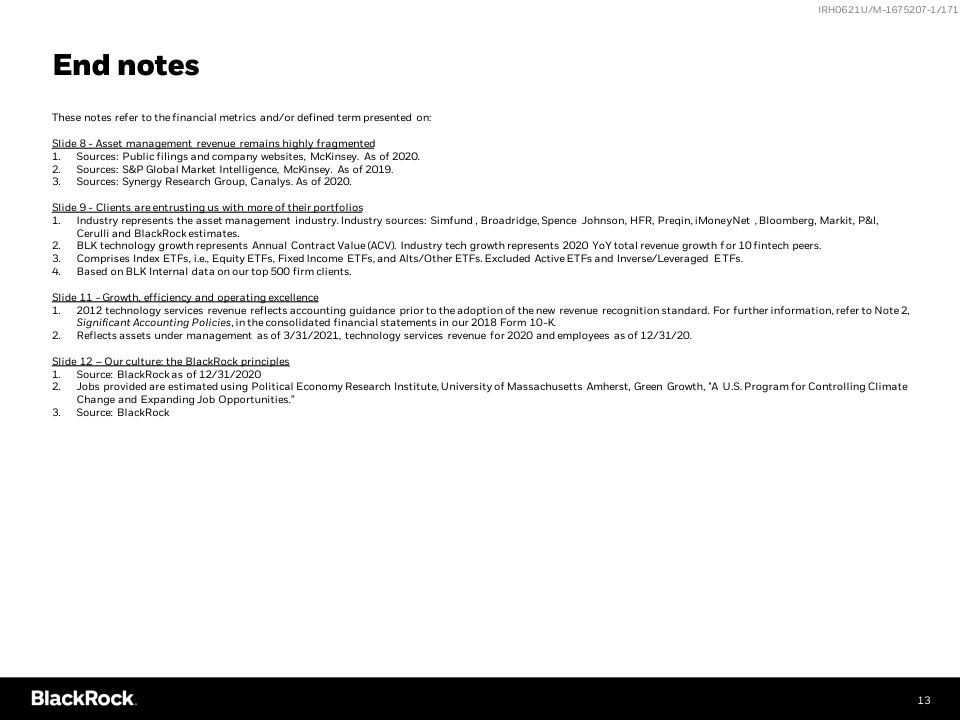 IRH0621U/M-1675207-1/171

End notes

These notes refer to the financial metrics and/or defined term presented on:

Slide 8 - Asset management revenue remains highly fragmented
1. Sources: Public filings and company websites, McKinsey. As of 2020.
2. Sources: S&P Global Market Intelligence, McKinsey. As of 2019.
3. Sources: Synergy Research Group, Canalys. As of 2020.

Slide 9 - Clients are entrusting us with more of their portfolios
1. Industry represents the asset management industry. Industry sources: Simfund , Broadridge, Spence Johnson, HFR, Preqin, iMoneyNet , Bloomberg, Markit, P&I, Cerulli and BlackRock estimates.
2. BLK technology growth represents Annual Contract Value (ACV). Industry tech growth represents 2020 YoY total revenue growth for 10 fintech peers.
3. Comprises Index ETFs, i.e., Equity ETFs, Fixed Income ETFs, and Alts/Other ETFs. Excluded Active ETFs and Inverse/Leveraged ETFs.
4. Based on BLK Internal data on our top 500 firm clients.

Slide 11 - Growth, efficiency and operating excellence
1. 2012 technology services revenue reflects accounting guidance prior to the adoption of the new revenue recognition standard. For further information, refer to Note 2, Significant Accounting Policies, in the consolidated financial statements in our 2018 Form 10-K.
2. Reflects assets under management as of 3/31/2021, technology services revenue for 2020 and employees as of 12/31/20.

Slide 12 – Our culture: the BlackRock principles
1. Source: BlackRock as of 12/31/2020
2. Jobs provided are estimated using Political Economy Research Institute, University of Massachusetts Amherst, Green Growth, "A U.S. Program for Controlling Climate Change and Expanding Job Opportunities."
3. Source: BlackRock

BlackRock.

13